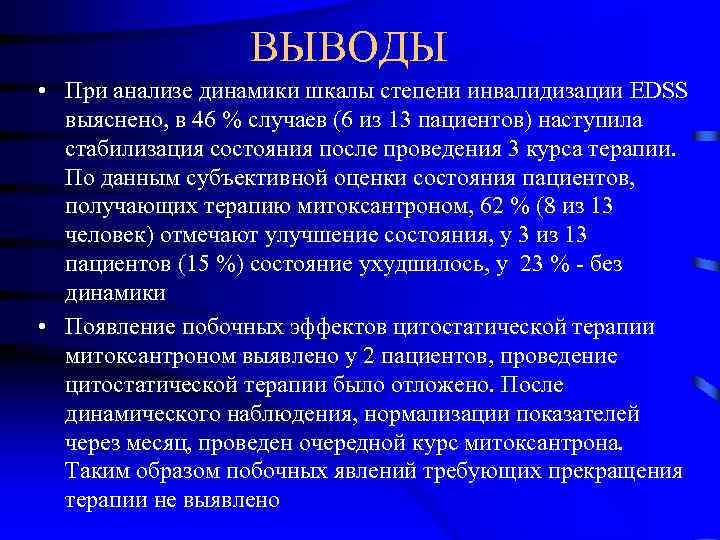 ВЫВОДЫ

• При анализе динамики шкалы степени инвалидизации EDSS выяснено, в 46 % случаев (6 из 13 пациентов) наступила стабилизация состояния после проведения 3 курса терапии. По данным субъективной оценки состояния пациентов, получающих терапию митоксантроном, 62 % (8 из 13 человек) отмечают улучшение состояния, у 3 из 13 пациентов (15 %) состояние ухудшилось, у 23 % - без динамики

• Появление побочных эффектов цитостатической терапии митоксантроном выявлено у 2 пациентов, проведение цитостатической терапии было отложено. После динамического наблюдения, нормализации показателей через месяц, проведен очередной курс митоксантрона. Таким образом побочных явлений требующих прекращения терапии не выявлено